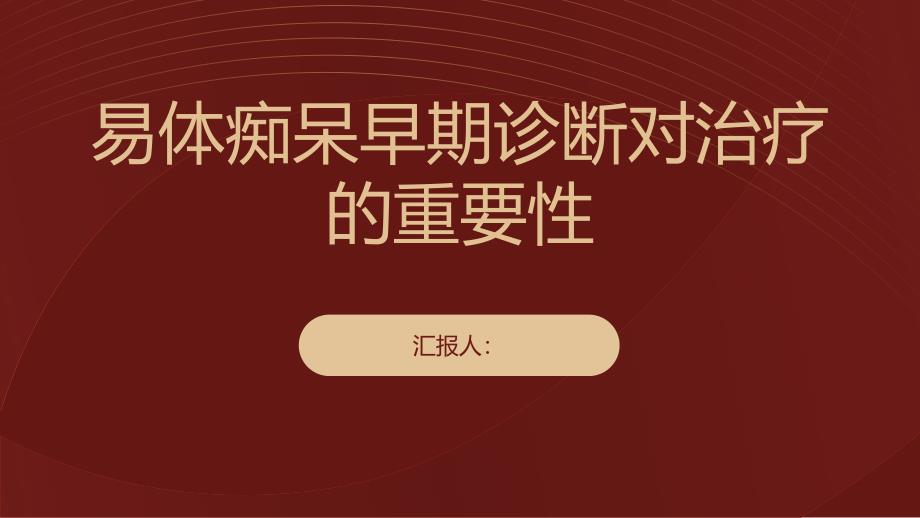 易体痴呆早期诊断对治疗的重要性

汇报人: